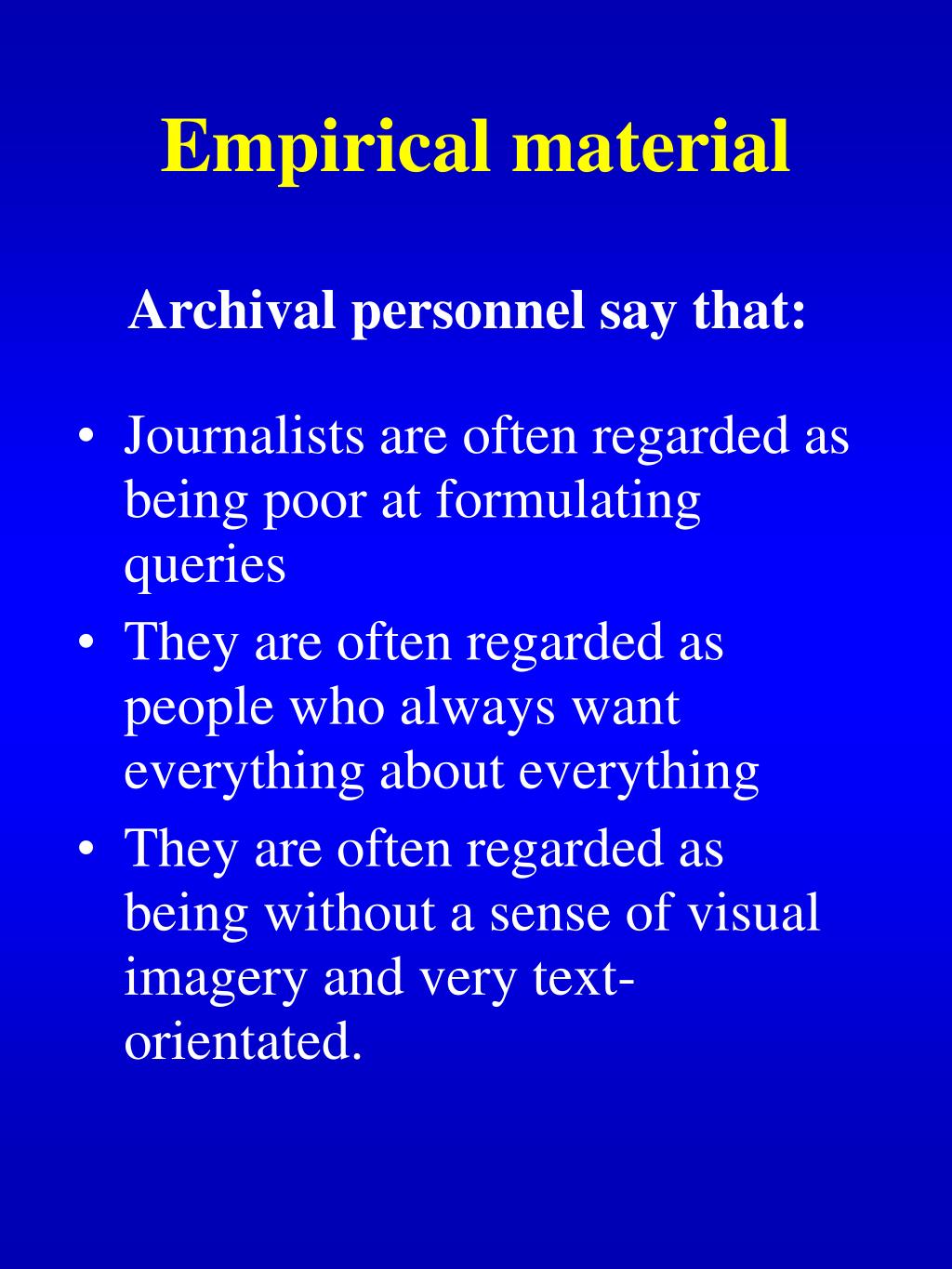 Empirical material

Archival personnel say that:

• Journalists are often regarded as being poor at formulating queries
• They are often regarded as people who always want everything about everything
• They are often regarded as being without a sense of visual imagery and very text-orientated.